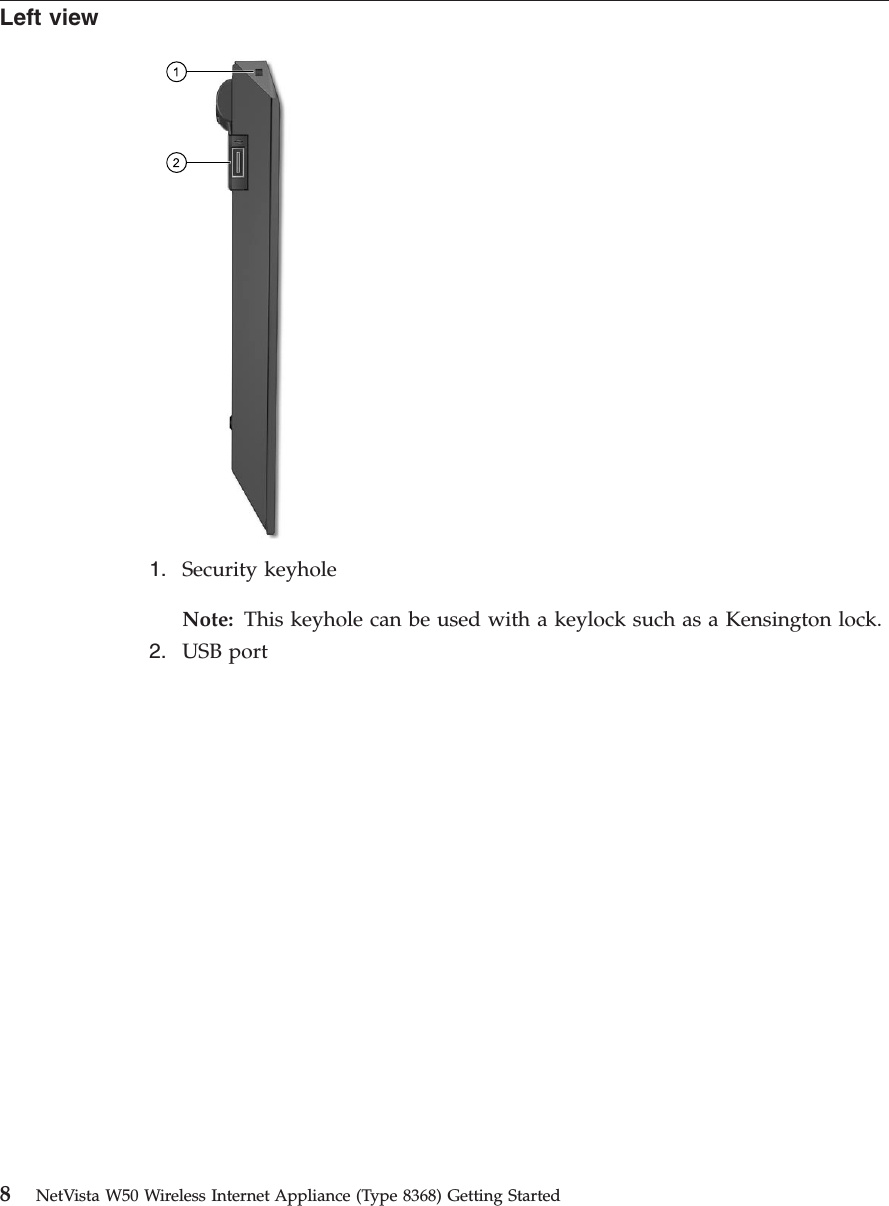 Left view

1

2

1. Security keyhole

Note: This keyhole can be used with a keylock such as a Kensington lock.

2. USB port

8 NetVista W50 Wireless Internet Appliance (Type 8368) Getting Started